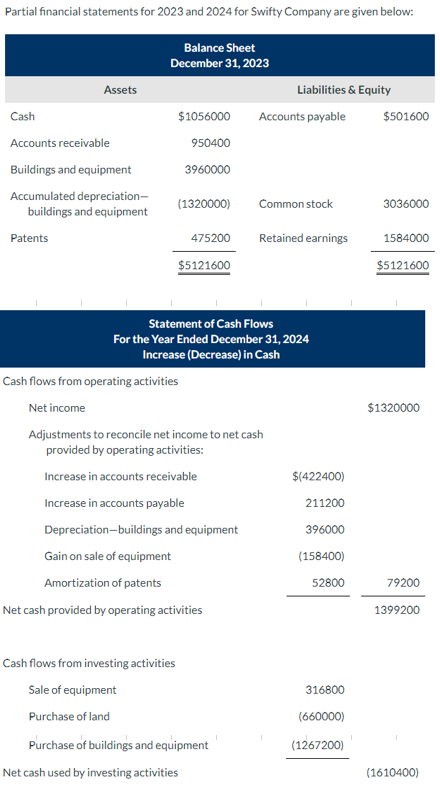 Partial financial statements for 2023 and 2024 for Swifty Company are given below:

Balance Sheet
December 31, 2023

| Assets | | Liabilities & Equity | |
|---|---|---|---|
| Cash | \$1056000 | Accounts payable | \$501600 |
| Accounts receivable | 950400 | | |
| Buildings and equipment | 3960000 | | |
| Accumulated depreciation—buildings and equipment | (1320000) | Common stock | 3036000 |
| Patents | 475200 | Retained earnings | 1584000 |
| | \$5121600 | | \$5121600 |

Statement of Cash Flows
For the Year Ended December 31, 2024
Increase (Decrease) in Cash

| | | |
|---|---|---|
| Cash flows from operating activities | | |
| Net income | | \$1320000 |
| Adjustments to reconcile net income to net cash provided by operating activities: | | |
| Increase in accounts receivable | \$(422400) | |
| Increase in accounts payable | 211200 | |
| Depreciation—buildings and equipment | 396000 | |
| Gain on sale of equipment | (158400) | |
| Amortization of patents | 52800 | 79200 |
| Net cash provided by operating activities | | 1399200 |
| Cash flows from investing activities | | |
| Sale of equipment | 316800 | |
| Purchase of land | (660000) | |
| Purchase of buildings and equipment | (1267200) | |
| Net cash used by investing activities | | (1610400) |